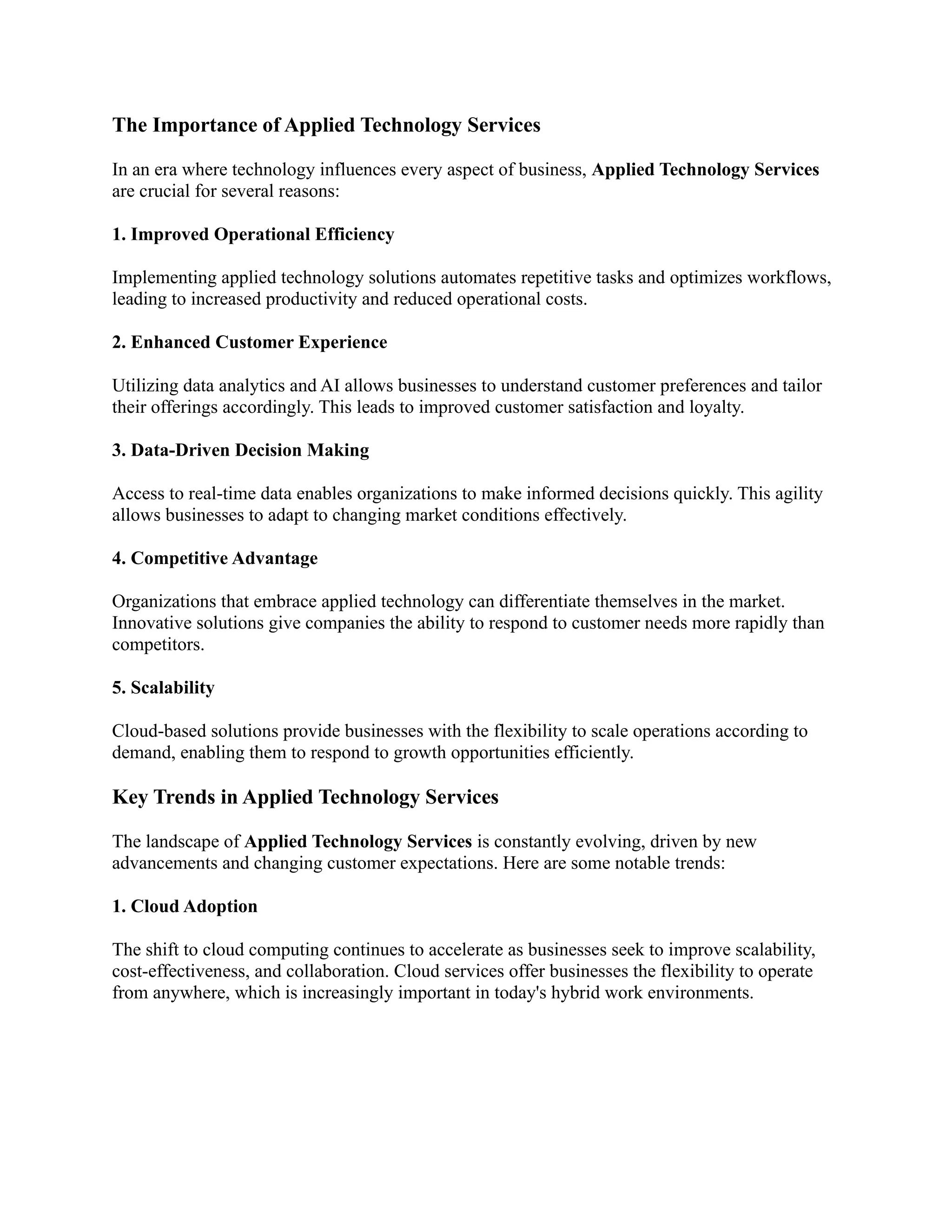 The Importance of Applied Technology Services

In an era where technology influences every aspect of business, Applied Technology Services are crucial for several reasons:

1. Improved Operational Efficiency

Implementing applied technology solutions automates repetitive tasks and optimizes workflows, leading to increased productivity and reduced operational costs.

2. Enhanced Customer Experience

Utilizing data analytics and AI allows businesses to understand customer preferences and tailor their offerings accordingly. This leads to improved customer satisfaction and loyalty.

3. Data-Driven Decision Making

Access to real-time data enables organizations to make informed decisions quickly. This agility allows businesses to adapt to changing market conditions effectively.

4. Competitive Advantage

Organizations that embrace applied technology can differentiate themselves in the market. Innovative solutions give companies the ability to respond to customer needs more rapidly than competitors.

5. Scalability

Cloud-based solutions provide businesses with the flexibility to scale operations according to demand, enabling them to respond to growth opportunities efficiently.

Key Trends in Applied Technology Services

The landscape of Applied Technology Services is constantly evolving, driven by new advancements and changing customer expectations. Here are some notable trends:

1. Cloud Adoption

The shift to cloud computing continues to accelerate as businesses seek to improve scalability, cost-effectiveness, and collaboration. Cloud services offer businesses the flexibility to operate from anywhere, which is increasingly important in today's hybrid work environments.